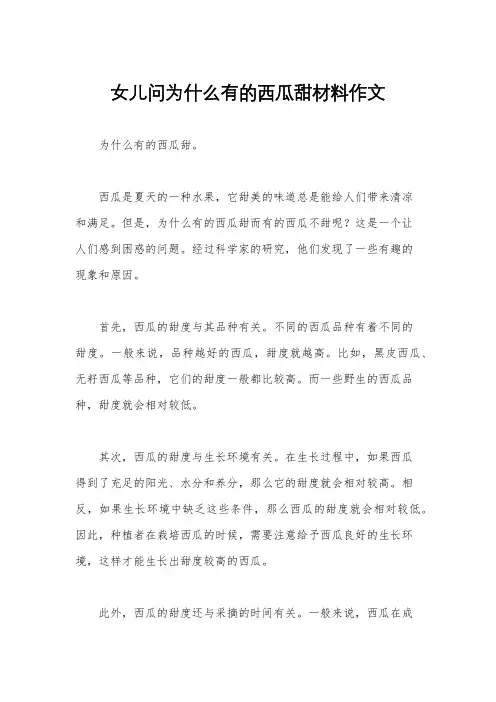 女儿问为什么有的西瓜甜材料作文

为什么有的西瓜甜。

西瓜是夏天的一种水果，它甜美的味道总是能给人们带来清凉和满足。但是，为什么有的西瓜甜而有的西瓜不甜呢？这是一个让人们感到困惑的问题。经过科学家的研究，他们发现了一些有趣的现象和原因。

首先，西瓜的甜度与其品种有关。不同的西瓜品种有着不同的甜度。一般来说，品种越好的西瓜，甜度就越高。比如，黑皮西瓜、无籽西瓜等品种，它们的甜度一般都比较高。而一些野生的西瓜品种，甜度就会相对较低。

其次，西瓜的甜度与生长环境有关。在生长过程中，如果西瓜得到了充足的阳光、水分和养分，那么它的甜度就会相对较高。相反，如果生长环境中缺乏这些条件，那么西瓜的甜度就会相对较低。因此，种植者在栽培西瓜的时候，需要注意给予西瓜良好的生长环境，这样才能生长出甜度较高的西瓜。

此外，西瓜的甜度还与采摘的时间有关。一般来说，西瓜在成